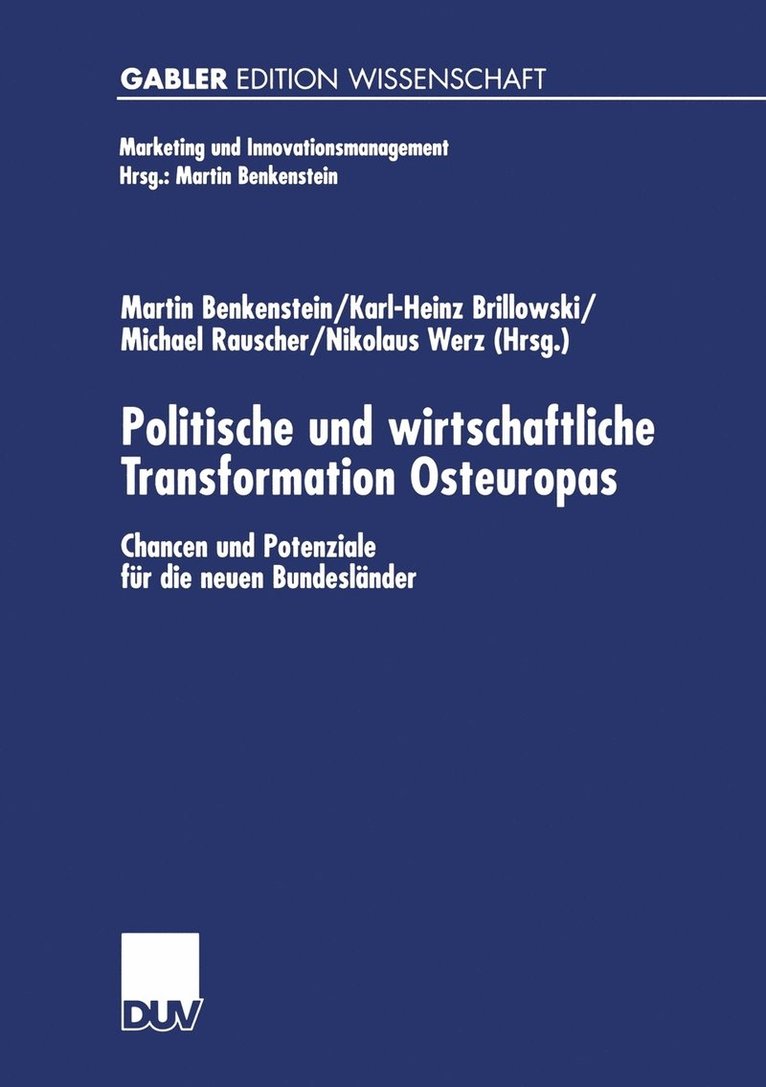 GABLER EDITION WISSENSCHAFT

Marketing und Innovationsmanagement
Hrsg.: Martin Benkenstein

Martin Benkenstein/Karl-Heinz Brillowski/
Michael Rauscher/Nikolaus Werz (Hrsg.)

Politische und wirtschaftliche
Transformation Osteuropas

Chancen und Potenziale
für die neuen Bundesländer

DUV